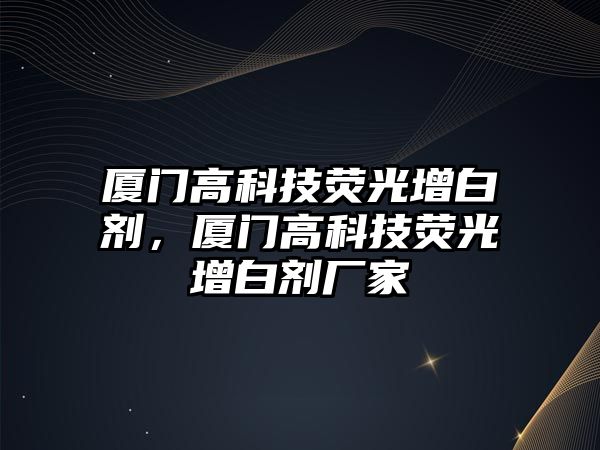 厦门高科技荧光增白剂，厦门高科技荧光增白剂厂家